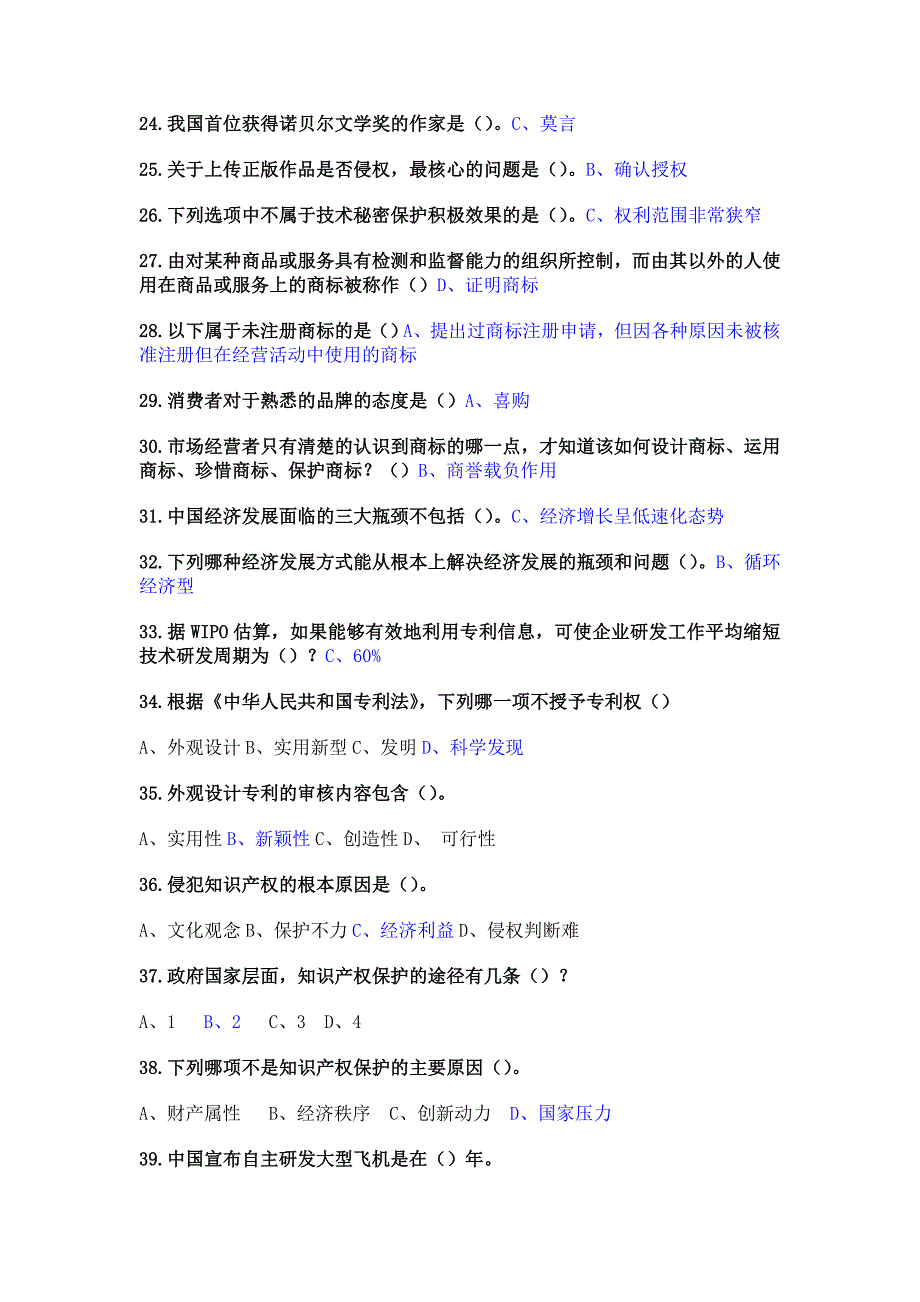 24.我国首位获得诺贝尔文学奖的作家是（）。C、莫言

25.关于上传正版作品是否侵权，最核心的问题是（）。B、确认授权

26.下列选项中不属于技术秘密保护积极效果的是（）。C、权利范围非常狭窄

27.由对某种商品或服务具有检测和监督能力的组织所控制，而由其以外的人使用在商品或服务上的商标被称作（）D、证明商标

28.以下属于未注册商标的是（）A、提出过商标注册申请，但因各种原因未被核准注册但在经营活动中使用的商标

29.消费者对于熟悉的品牌的态度是（）A、喜购

30.市场经营者只有清楚的认识到商标的哪一点，才知道该如何设计商标、运用商标、珍惜商标、保护商标？（）B、商誉载负作用

31.中国经济发展面临的三大瓶颈不包括（）。C、经济增长呈低速化态势

32.下列哪种经济发展方式能从根本上解决经济发展的瓶颈和问题（）。B、循环经济型

33.据 WIPO 估算，如果能够有效地利用专利信息，可使企业研发工作平均缩短技术研发周期为（）？C、60%

34.根据《中华人民共和国专利法》，下列哪一项不授予专利权（）

A、外观设计 B、实用新型 C、发明 D、科学发现

35.外观设计专利的审核内容包含（）。

A、实用性 B、新颖性 C、创造性 D、 可行性

36.侵犯知识产权的根本原因是（）。

A、文化观念 B、保护不力 C、经济利益 D、侵权判断难

37.政府国家层面，知识产权保护的途径有几条（）？

A、1 B、2 C、3 D、4

38.下列哪项不是知识产权保护的主要原因（）。

A、财产属性 B、经济秩序 C、创新动力 D、国家压力

39.中国宣布自主研发大型飞机是在（）年。